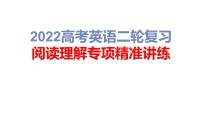 2022高考英语二轮复习
阅读理解专项精准讲练